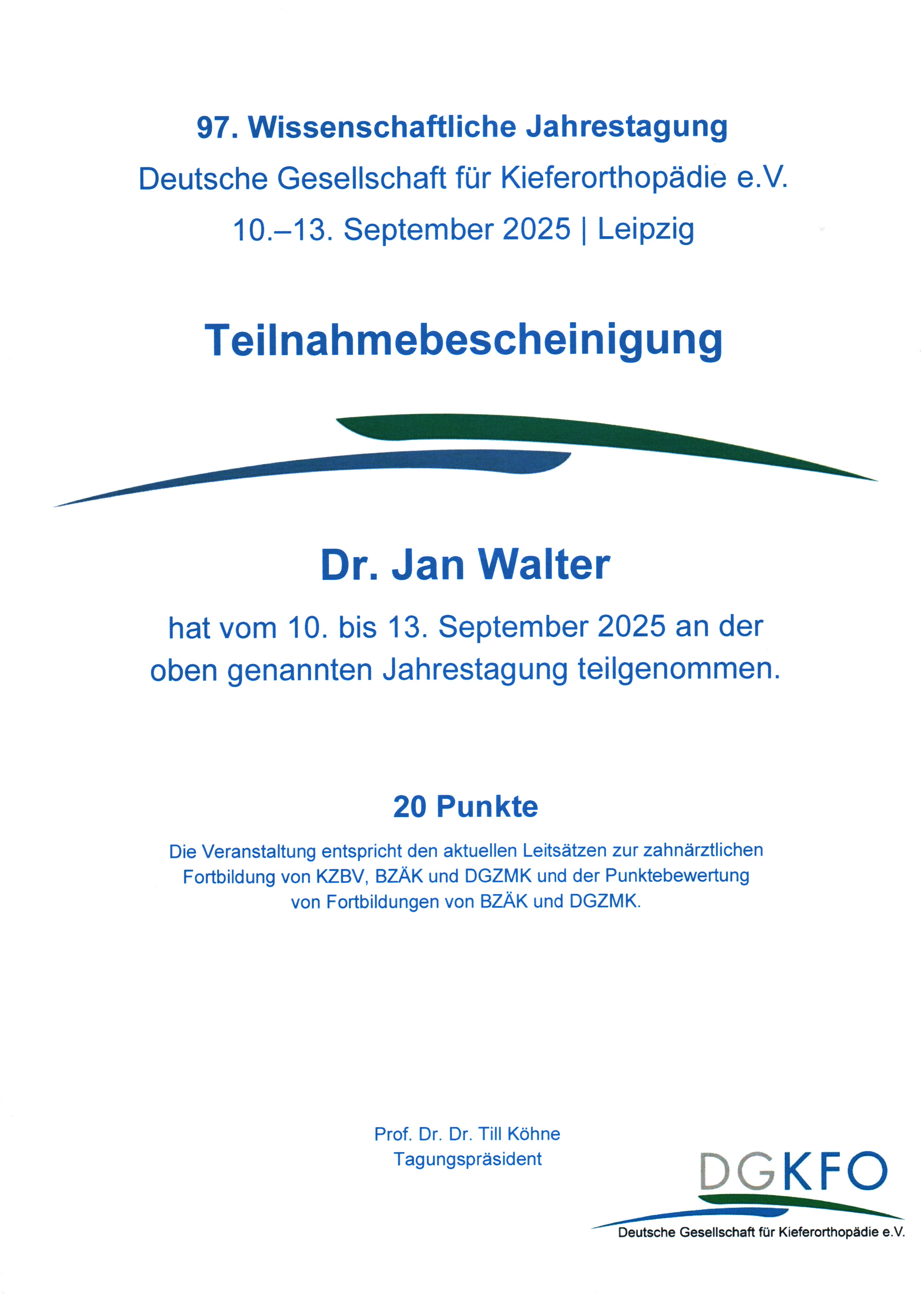 97. Wissenschaftliche Jahrestagung
Deutsche Gesellschaft für Kieferorthopädie e.V.
10.–13. September 2025 | Leipzig

Teilnahmebescheinigung

Dr. Jan Walter

hat vom 10. bis 13. September 2025 an der oben genannten Jahrestagung teilgenommen.

20 Punkte

Die Veranstaltung entspricht den aktuellen Leitsätzen zur zahnärztlichen Fortbildung von KZBV, BZÄK und DGZMK und der Punktebewertung von Fortbildungen von BZÄK und DGZMK.

Prof. Dr. Dr. Till Köhne
Tagungspräsident

DGKFO
Deutsche Gesellschaft für Kieferorthopädie e.V.